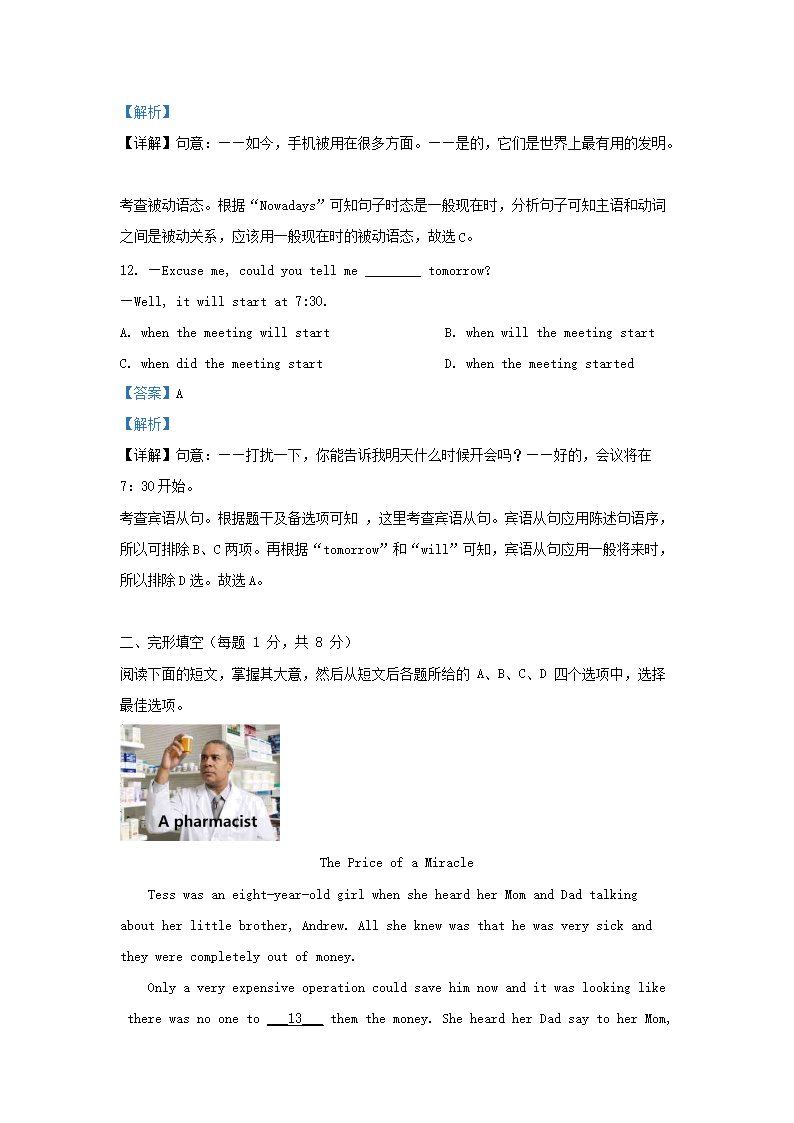 【解析】

【详解】句意：——如今，手机被用在很多方面。——是的，它们是世界上最有用的发明。

考查被动语态。根据“Nowadays”可知句子时态是一般现在时，分析句子可知主语和动词之间是被动关系，应该用一般现在时的被动语态，故选C。

12. —Excuse me, could you tell me ________ tomorrow?

—Well, it will start at 7:30.

A. when the meeting will start

B. when will the meeting start

C. when did the meeting start

D. when the meeting started

【答案】A

【解析】

【详解】句意：——打扰一下，你能告诉我明天什么时候开会吗？——好的，会议将在7：30开始。

考查宾语从句。根据题干及备选项可知 ，这里考查宾语从句。宾语从句应用陈述句语序，所以可排除B、C两项。再根据“tomorrow”和“will”可知，宾语从句应用一般将来时，所以排除D选。故选A。

二、完形填空（每题 1 分，共 8 分）

阅读下面的短文，掌握其大意，然后从短文后各题所给的 A、B、C、D 四个选项中，选择最佳选项。

A pharmacist

The Price of a Miracle

Tess was an eight-year-old girl when she heard her Mom and Dad talking about her little brother, Andrew. All she knew was that he was very sick and they were completely out of money.

Only a very expensive operation could save him now and it was looking like there was no one to ___13___ them the money. She heard her Dad say to her Mom,